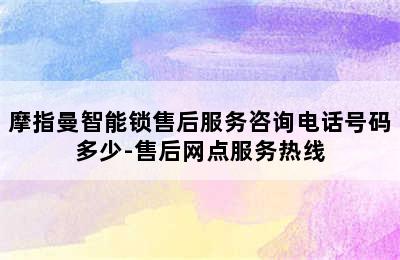 摩指曼智能锁售后服务咨询电话号码多少-售后网点服务热线